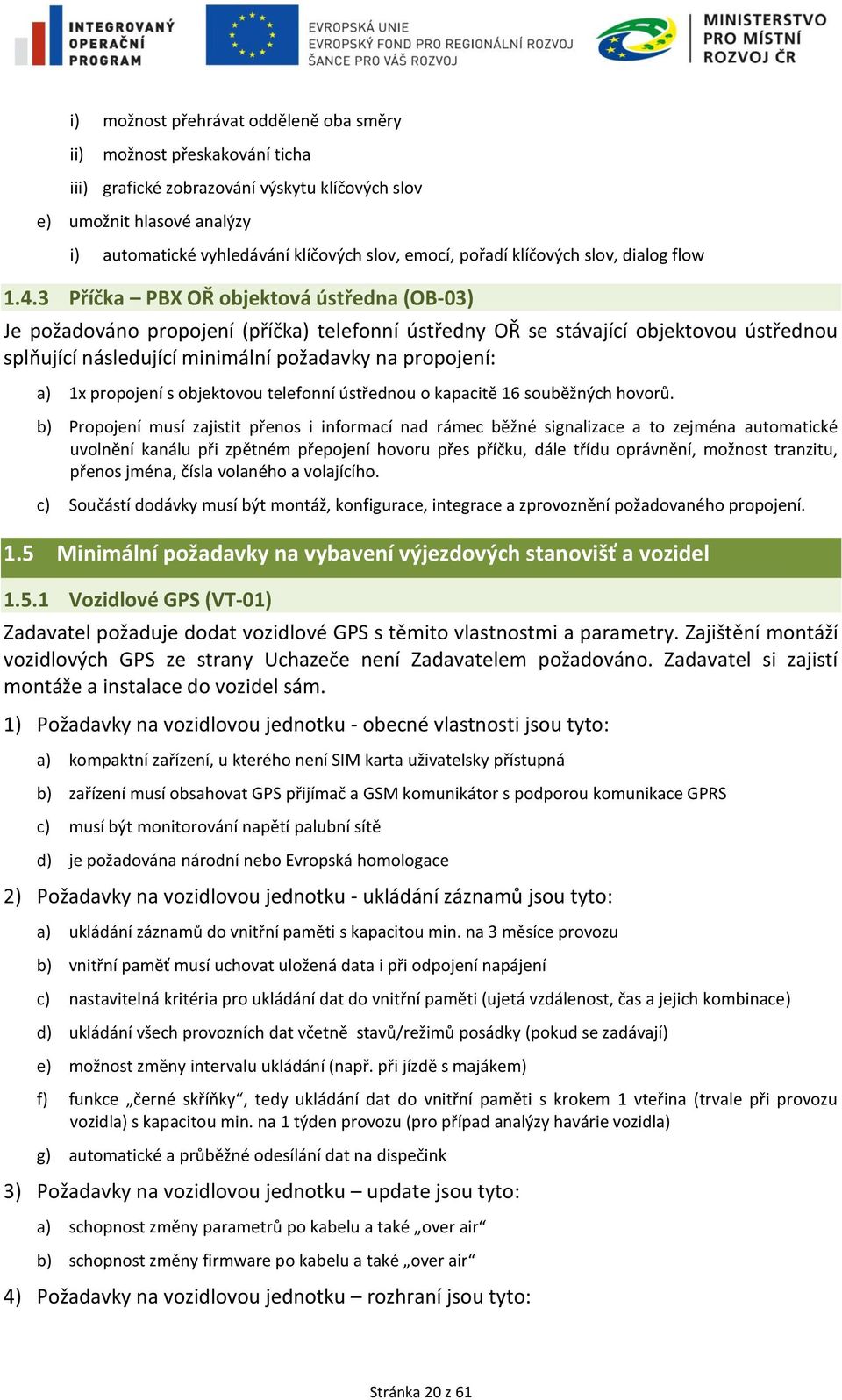 INTEGROVANÝ OPERAČNÍ PROGRAM

EVROPSKÁ UNIE
EVROPSKÝ FOND PRO REGIONÁLNÍ ROZVOJ
ŠANCE PRO VÁŠ ROZVOJ

MINISTERSTVO PRO MÍSTNÍ ROZVOJ ČR

i) možnost přehrávat odděleně oba směry
ii) možnost přeskakování ticha
iii) grafické zobrazování výskytu klíčových slov
e) umožnit hlasové analýzy
i) automatické vyhledávání klíčových slov, emocí, pořadí klíčových slov, dialog flow

1.4.3 Příčka – PBX OŘ objektová ústředna (OB-03)

Je požadováno propojení (příčka) telefonní ústředny OŘ se stávající objektovou ústřednou splňující následující minimální požadavky na propojení:

a) 1x propojení s objektovou telefonní ústřednou o kapacitě 16 souběžných hovorů.
b) Propojení musí zajistit přenos i informací nad rámec běžné signalizace a to zejména automatické uvolnění kanálu při zpětném přepojení hovoru přes příčku, dále třídu oprávnění, možnost tranzitu, přenos jména, čísla volaného a volajícího.
c) Součástí dodávky musí být montáž, konfigurace, integrace a zprovoznění požadovaného propojení.

1.5 Minimální požadavky na vybavení výjezdových stanovišť a vozidel

1.5.1 Vozidlové GPS (VT-01)

Zadavatel požaduje dodat vozidlové GPS s těmito vlastnostmi a parametry. Zajištění montáží vozidlových GPS ze strany Uchazeče není Zadavatelem požadováno. Zadavatel si zajistí montáže a instalace do vozidel sám.

1) Požadavky na vozidlovou jednotku - obecné vlastnosti jsou tyto:
a) kompaktní zařízení, u kterého není SIM karta uživatelsky přístupná
b) zařízení musí obsahovat GPS přijímač a GSM komunikátor s podporou komunikace GPRS
c) musí být monitorování napětí palubní sítě
d) je požadována národní nebo Evropská homologace

2) Požadavky na vozidlovou jednotku - ukládání záznamů jsou tyto:
a) ukládání záznamů do vnitřní paměti s kapacitou min. na 3 měsíce provozu
b) vnitřní paměť musí uchovat uložená data i při odpojení napájení
c) nastavitelná kritéria pro ukládání dat do vnitřní paměti (ujetá vzdálenost, čas a jejich kombinace)
d) ukládání všech provozních dat včetně stavů/režimů posádky (pokud se zadávají)
e) možnost změny intervalu ukládání (např. při jízdě s majákem)
f) funkce „černé skříňky“, tedy ukládání dat do vnitřní paměti s krokem 1 vteřina (trvale při provozu vozidla) s kapacitou min. na 1 týden provozu (pro případ analýzy havárie vozidla)
g) automatické a průběžné odesílání dat na dispečink

3) Požadavky na vozidlovou jednotku – update jsou tyto:
a) schopnost změny parametrů po kabelu a také „over air“
b) schopnost změny firmware po kabelu a také „over air“

4) Požadavky na vozidlovou jednotku – rozhraní jsou tyto:

Stránka 20 z 61